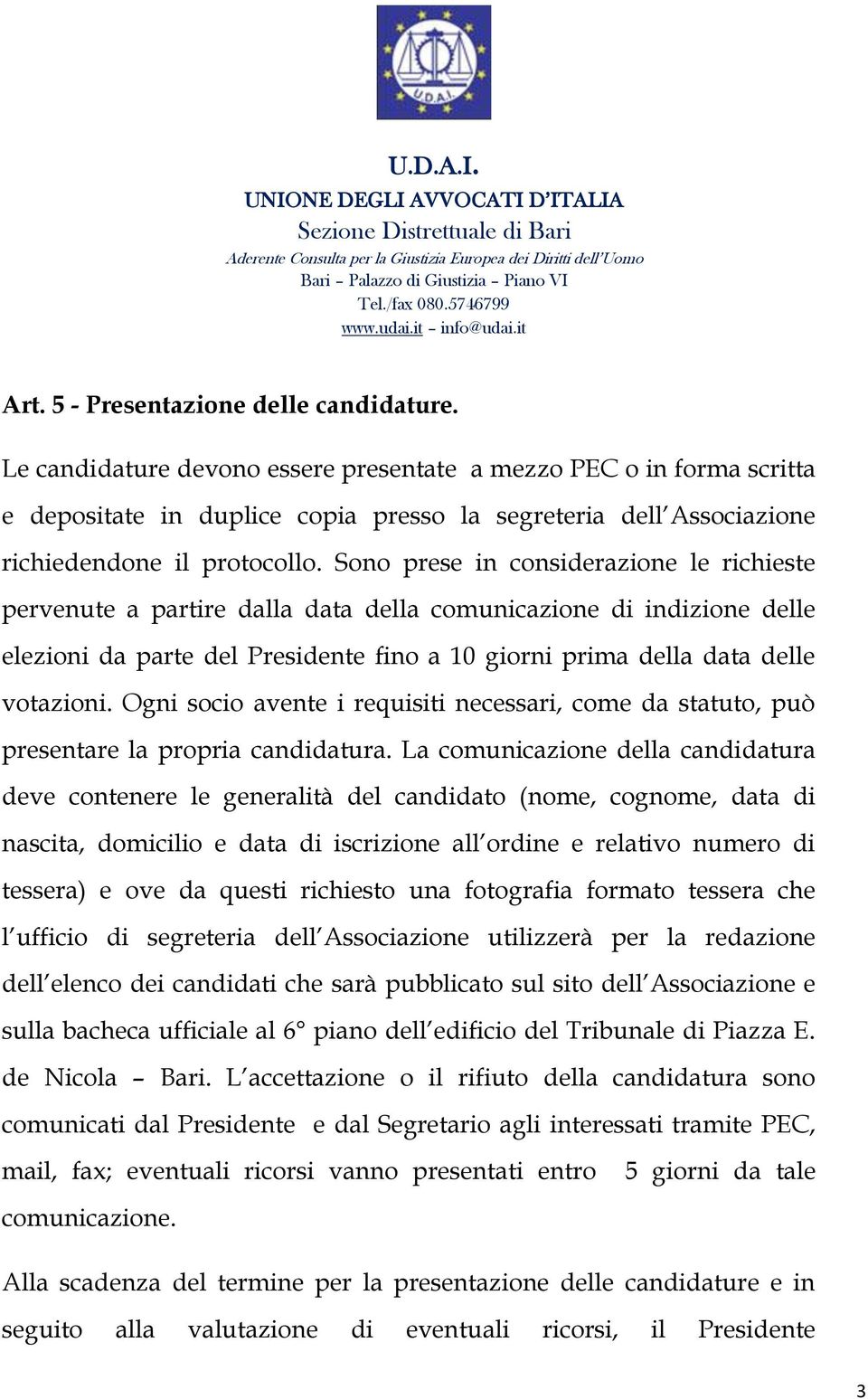 U.D.A.I.

U.D.A.I.
UNIONE DEGLI AVVOCATI D'ITALIA
Sezione Distrettuale di Bari
Aderente Consulta per la Giustizia Europea dei Diritti dell'Uomo
Bari – Palazzo di Giustizia – Piano VI
Tel./fax 080.5746799
www.udai.it – info@udai.it

Art. 5 - Presentazione delle candidature.

Le candidature devono essere presentate a mezzo PEC o in forma scritta e depositate in duplice copia presso la segreteria dell'Associazione richiedendone il protocollo. Sono prese in considerazione le richieste pervenute a partire dalla data della comunicazione di indizione delle elezioni da parte del Presidente fino a 10 giorni prima della data delle votazioni. Ogni socio avente i requisiti necessari, come da statuto, può presentare la propria candidatura. La comunicazione della candidatura deve contenere le generalità del candidato (nome, cognome, data di nascita, domicilio e data di iscrizione all'ordine e relativo numero di tessera) e ove da questi richiesto una fotografia formato tessera che l'ufficio di segreteria dell'Associazione utilizzerà per la redazione dell'elenco dei candidati che sarà pubblicato sul sito dell'Associazione e sulla bacheca ufficiale al 6° piano dell'edificio del Tribunale di Piazza E. de Nicola – Bari. L'accettazione o il rifiuto della candidatura sono comunicati dal Presidente e dal Segretario agli interessati tramite PEC, mail, fax; eventuali ricorsi vanno presentati entro 5 giorni da tale comunicazione.

Alla scadenza del termine per la presentazione delle candidature e in seguito alla valutazione di eventuali ricorsi, il Presidente

3